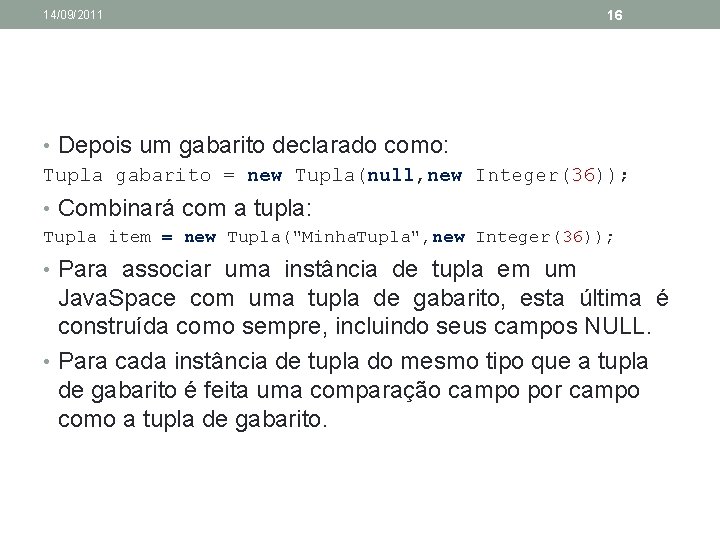 14/09/2011

16

• Depois um gabarito declarado como:

Tupla gabarito = new Tupla(null,new Integer(36));

• Combinará com a tupla:

Tupla item = new Tupla("MinhaTupla",new Integer(36));

• Para associar uma instância de tupla em um JavaSpace com uma tupla de gabarito, esta última é construída como sempre, incluindo seus campos NULL.

• Para cada instância de tupla do mesmo tipo que a tupla de gabarito é feita uma comparação campo por campo como a tupla de gabarito.